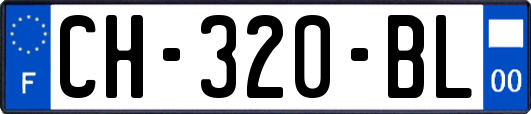 F
CH-320-BL
00